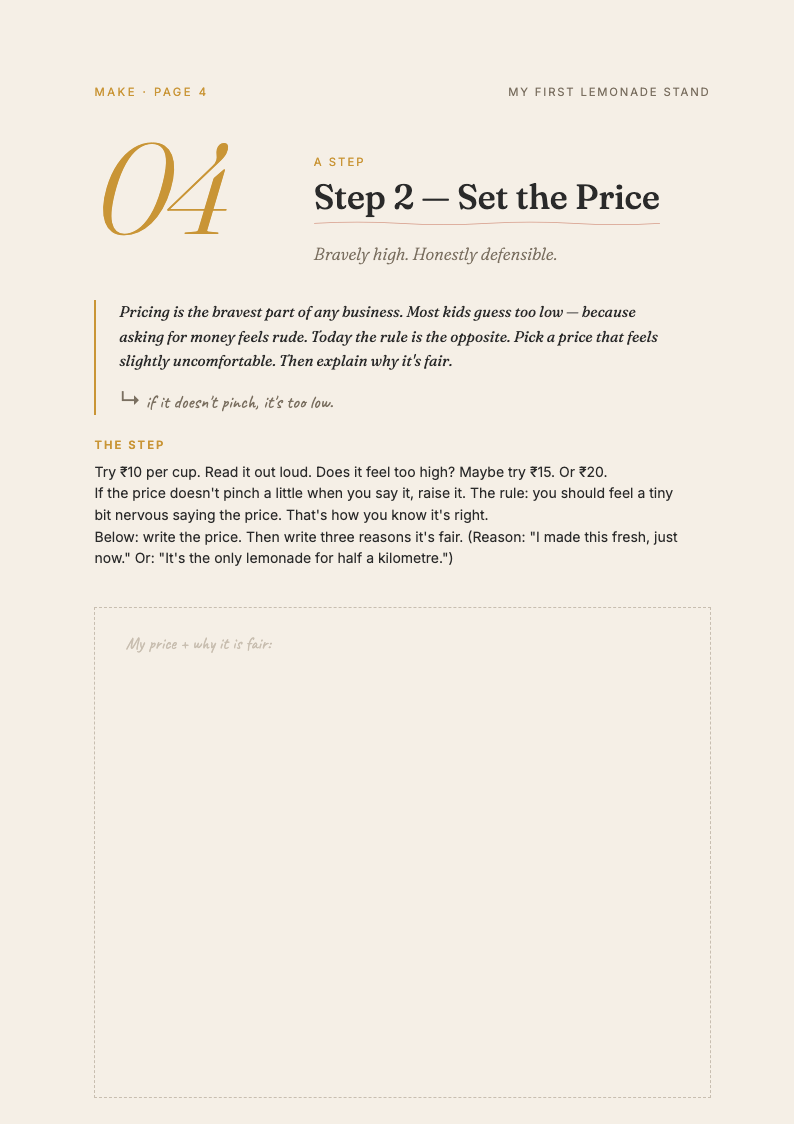 MAKE · PAGE 4

MY FIRST LEMONADE STAND

04

A STEP

Step 2 — Set the Price

Bravely high. Honestly defensible.

Pricing is the bravest part of any business. Most kids guess too low — because asking for money feels rude. Today the rule is the opposite. Pick a price that feels slightly uncomfortable. Then explain why it's fair.

↳ if it doesn't pinch, it's too low.

THE STEP

Try ₹10 per cup. Read it out loud. Does it feel too high? Maybe try ₹15. Or ₹20.
If the price doesn't pinch a little when you say it, raise it. The rule: you should feel a tiny bit nervous saying the price. That's how you know it's right.
Below: write the price. Then write three reasons it's fair. (Reason: "I made this fresh, just now." Or: "It's the only lemonade for half a kilometre.")

My price + why it is fair: